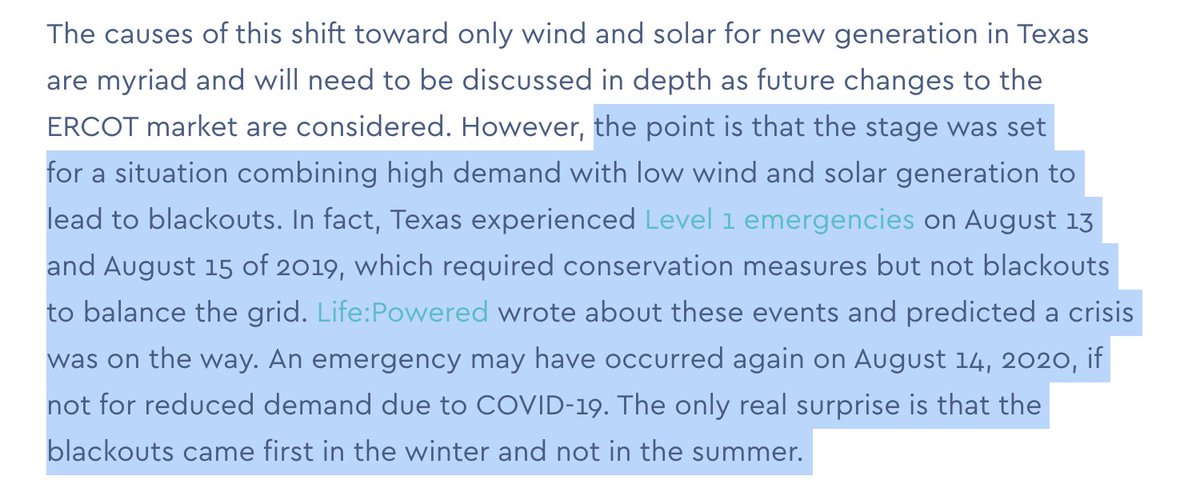 The causes of this shift toward only wind and solar for new generation in Texas are myriad and will need to be discussed in depth as future changes to the ERCOT market are considered. However, the point is that the stage was set for a situation combining high demand with low wind and solar generation to lead to blackouts. In fact, Texas experienced Level 1 emergencies on August 13 and August 15 of 2019, which required conservation measures but not blackouts to balance the grid. Life:Powered wrote about these events and predicted a crisis was on the way. An emergency may have occurred again on August 14, 2020, if not for reduced demand due to COVID-19. The only real surprise is that the blackouts came first in the winter and not in the summer.